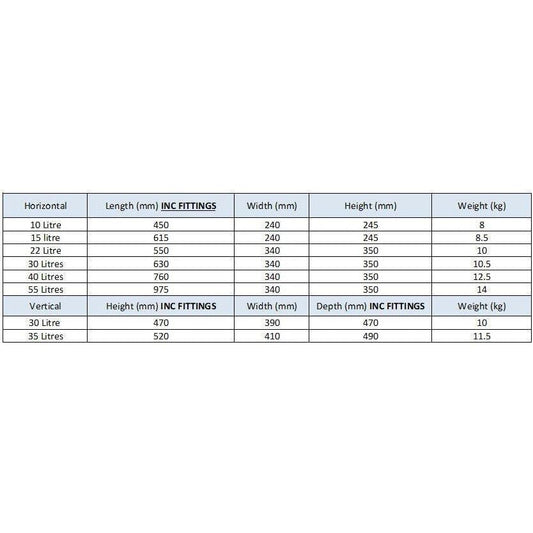 | Horizontal | Length (mm) INC FITTINGS | Width (mm) | Height (mm) | Weight (kg) |
|---|---|---|---|---|
| 10 Litre | 450 | 240 | 245 | 8 |
| 15 litre | 615 | 240 | 245 | 8.5 |
| 22 Litre | 550 | 340 | 350 | 10 |
| 30 Litres | 630 | 340 | 350 | 10.5 |
| 40 Litres | 760 | 340 | 350 | 12.5 |
| 55 Litres | 975 | 340 | 350 | 14 |
| Vertical | Height (mm) INC FITTINGS | Width (mm) | Depth (mm) INC FITTINGS | Weight (kg) |
| 30 Litre | 470 | 390 | 470 | 10 |
| 35 Litres | 520 | 410 | 490 | 11.5 |